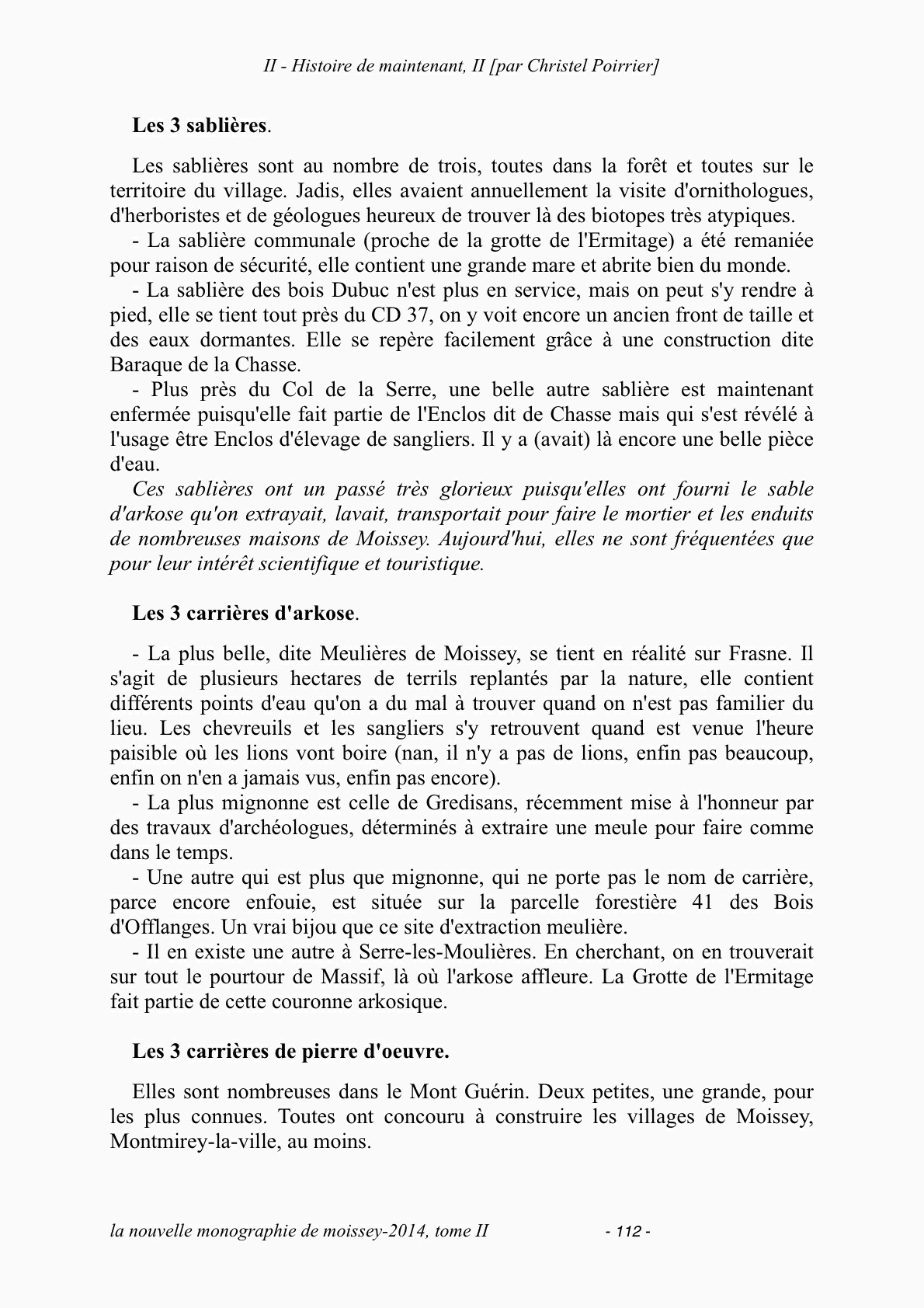 II - Histoire de maintenant, II [par Christel Poirrier]

Les 3 sablières.

Les sablières sont au nombre de trois, toutes dans la forêt et toutes sur le territoire du village. Jadis, elles avaient annuellement la visite d'ornithologues, d'herboristes et de géologues heureux de trouver là des biotopes très atypiques.
- La sablière communale (proche de la grotte de l'Ermitage) a été remaniée pour raison de sécurité, elle contient une grande mare et abrite bien du monde.
- La sablière des bois Dubuc n'est plus en service, mais on peut s'y rendre à pied, elle se tient tout près du CD 37, on y voit encore un ancien front de taille et des eaux dormantes. Elle se repère facilement grâce à une construction dite Baraque de la Chasse.
- Plus près du Col de la Serre, une belle autre sablière est maintenant enfermée puisqu'elle fait partie de l'Enclos dit de Chasse mais qui s'est révélé à l'usage être Enclos d'élevage de sangliers. Il y a (avait) là encore une belle pièce d'eau.
Ces sablières ont un passé très glorieux puisqu'elles ont fourni le sable d'arkose qu'on extrayait, lavait, transportait pour faire le mortier et les enduits de nombreuses maisons de Moissey. Aujourd'hui, elles ne sont fréquentées que pour leur intérêt scientifique et touristique.

Les 3 carrières d'arkose.

- La plus belle, dite Meulières de Moissey, se tient en réalité sur Frasne. Il s'agit de plusieurs hectares de terrils replantés par la nature, elle contient différents points d'eau qu'on a du mal à trouver quand on n'est pas familier du lieu. Les chevreuils et les sangliers s'y retrouvent quand est venue l'heure paisible où les lions vont boire (nan, il n'y a pas de lions, enfin pas beaucoup, enfin on n'en a jamais vus, enfin pas encore).
- La plus mignonne est celle de Gredisans, récemment mise à l'honneur par des travaux d'archéologues, déterminés à extraire une meule pour faire comme dans le temps.
- Une autre qui est plus que mignonne, qui ne porte pas le nom de carrière, parce encore enfouie, est située sur la parcelle forestière 41 des Bois d'Offlanges. Un vrai bijou que ce site d'extraction meulière.
- Il en existe une autre à Serre-les-Moulières. En cherchant, on en trouverait sur tout le pourtour de Massif, là où l'arkose affleure. La Grotte de l'Ermitage fait partie de cette couronne arkosique.

Les 3 carrières de pierre d'oeuvre.

Elles sont nombreuses dans le Mont Guérin. Deux petites, une grande, pour les plus connues. Toutes ont concouru à construire les villages de Moissey, Montmirey-la-ville, au moins.

la nouvelle monographie de moissey-2014, tome II - 112 -